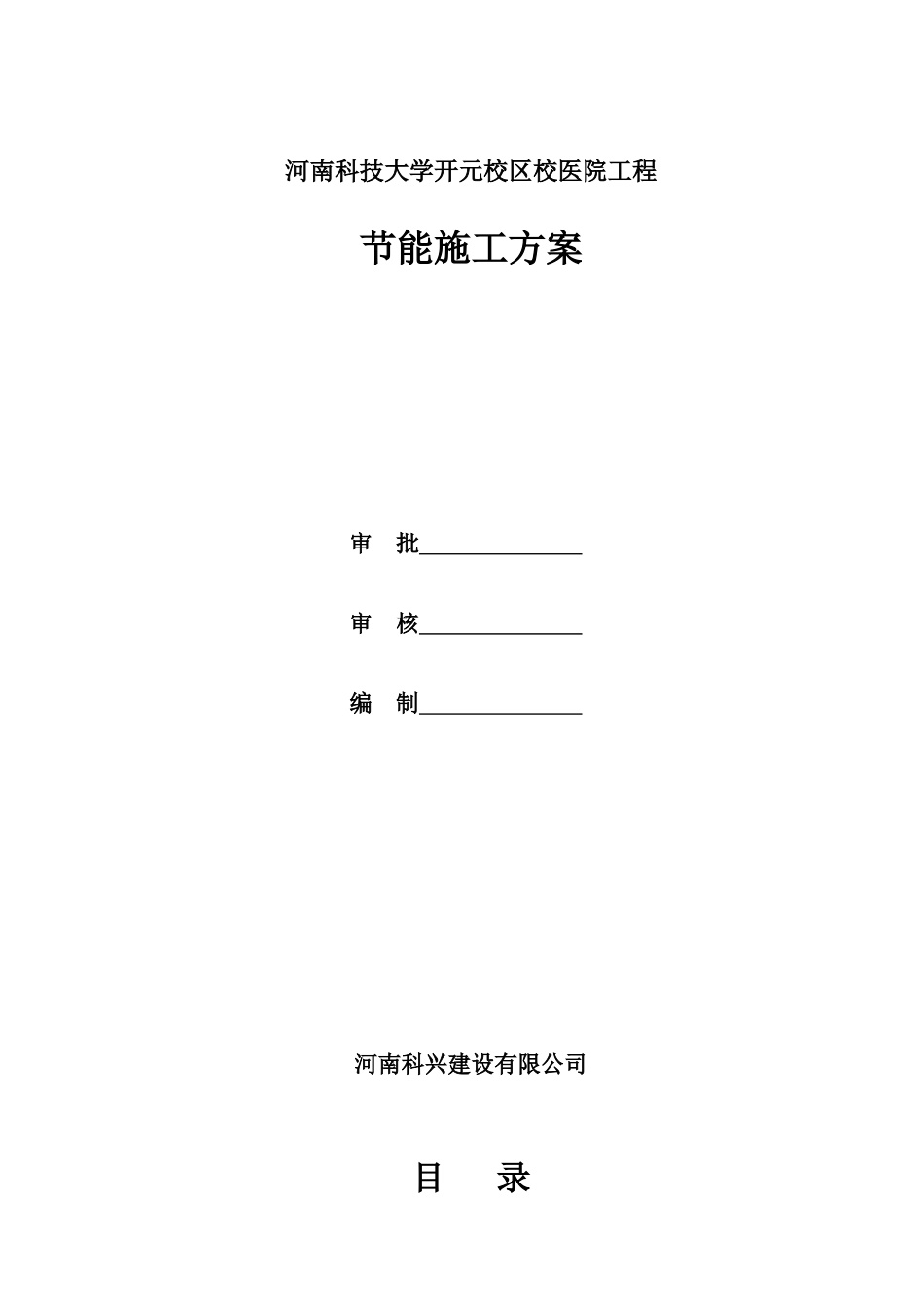 河南科技大学开元校区校医院工程

节能施工方案

审　批______________

审　核______________

编　制______________

河南科兴建设有限公司

目　　录